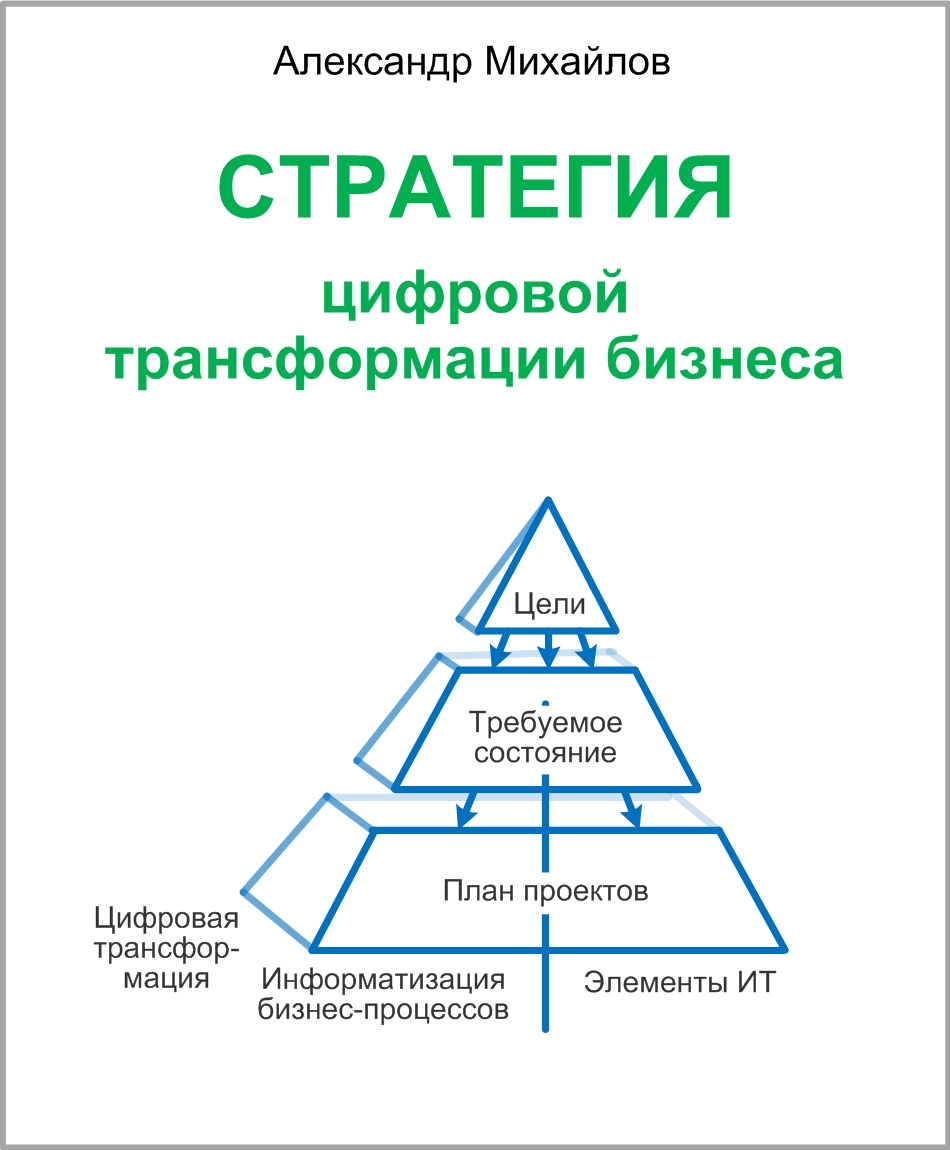 Александр Михайлов

СТРАТЕГИЯ

цифровой трансформации бизнеса

Цели

Требуемое состояние

План проектов

Цифровая трансформация

Информатизация бизнес-процессов

Элементы ИТ